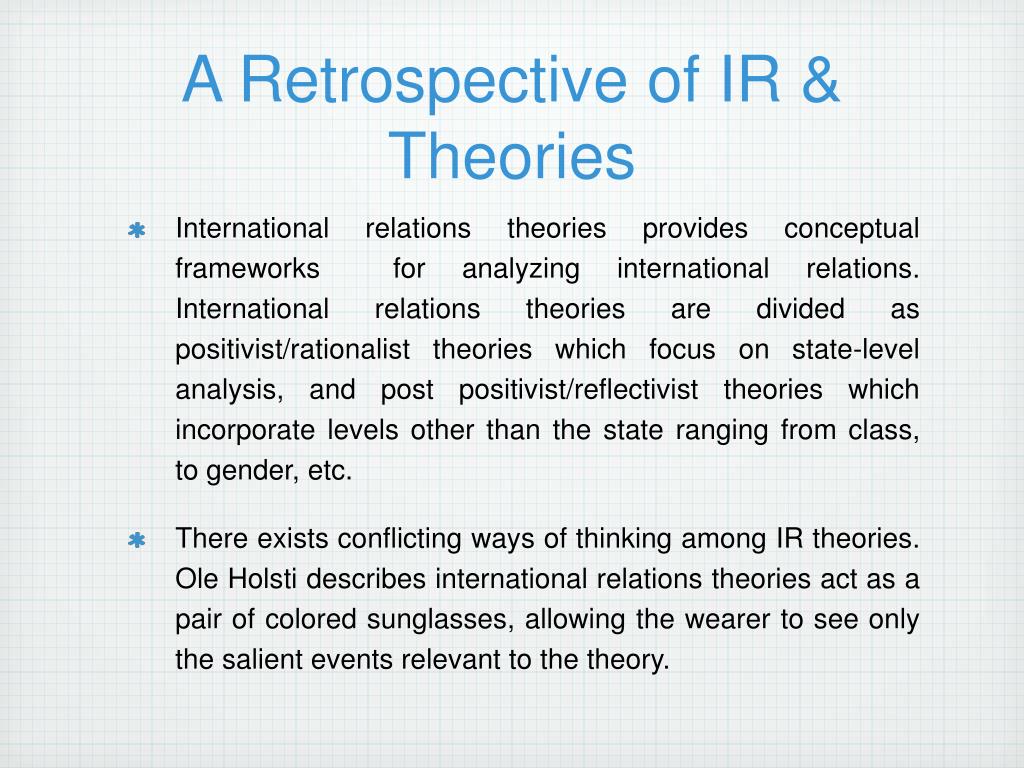 A Retrospective of IR & Theories

International relations theories provides conceptual frameworks for analyzing international relations. International relations theories are divided as positivist/rationalist theories which focus on state-level analysis, and post positivist/reflectivist theories which incorporate levels other than the state ranging from class, to gender, etc.

There exists conflicting ways of thinking among IR theories. Ole Holsti describes international relations theories act as a pair of colored sunglasses, allowing the wearer to see only the salient events relevant to the theory.